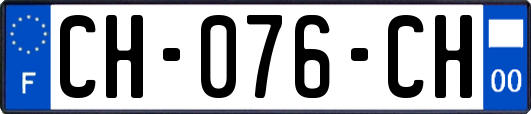 F
CH-076-CH
00